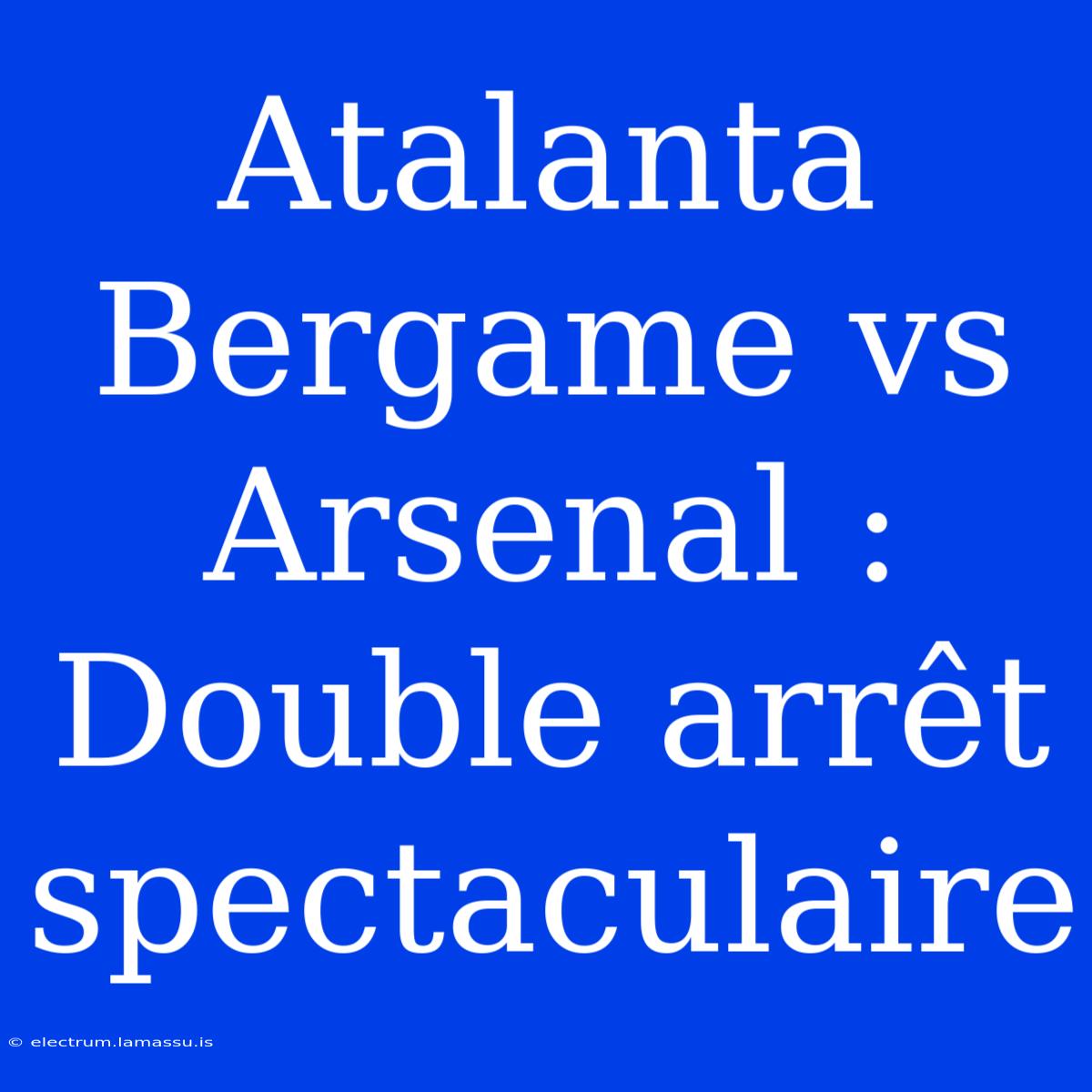 Atalanta Bergame vs Arsenal : Double arrêt spectaculaire

© electrum.lamassu.is